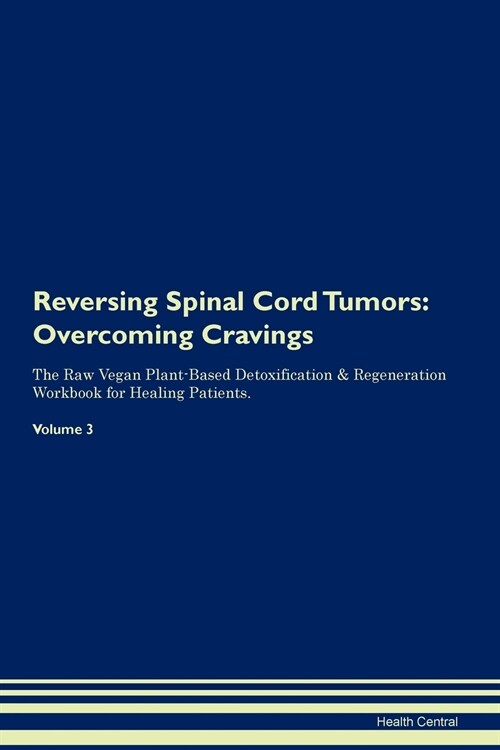 Reversing Spinal Cord Tumors: Overcoming Cravings

The Raw Vegan Plant-Based Detoxification & Regeneration Workbook for Healing Patients.

Volume 3

Health Central